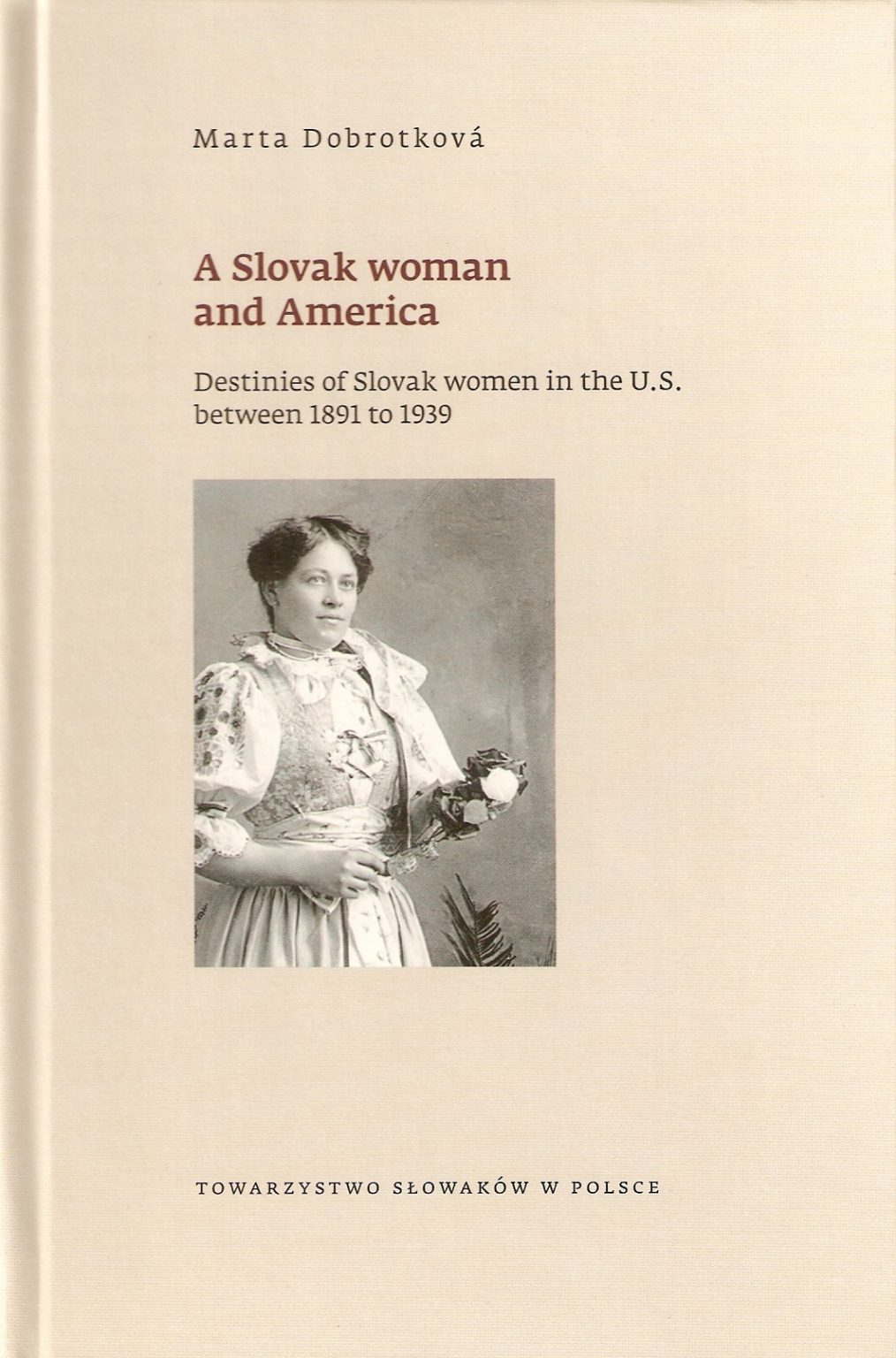 Marta Dobrotková

A Slovak woman
and America

Destinies of Slovak women in the U.S.
between 1891 to 1939

TOWARZYSTWO SŁOWAKÓW W POLSCE